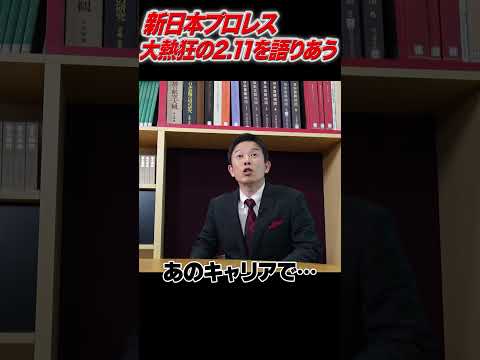 新日本プロレス
大熱狂の2.11を語りあう

あのキャリアで…